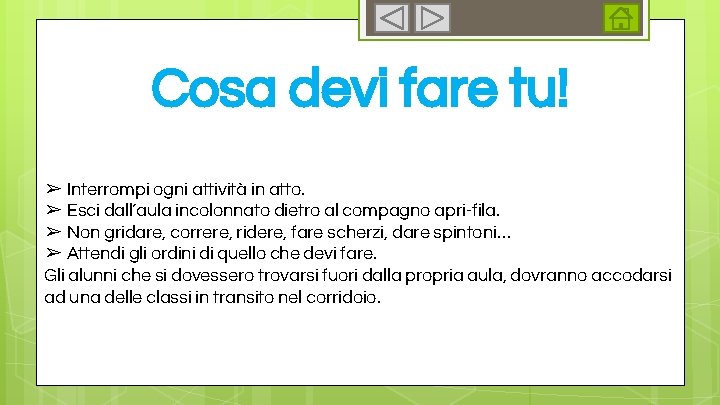 Cosa devi fare tu!

➢ Interrompi ogni attività in atto.
➢ Esci dall'aula incolonnato dietro al compagno apri-fila.
➢ Non gridare, correre, ridere, fare scherzi, dare spintoni...
➢ Attendi gli ordini di quello che devi fare.
Gli alunni che si dovessero trovarsi fuori dalla propria aula, dovranno accodarsi ad una delle classi in transito nel corridoio.